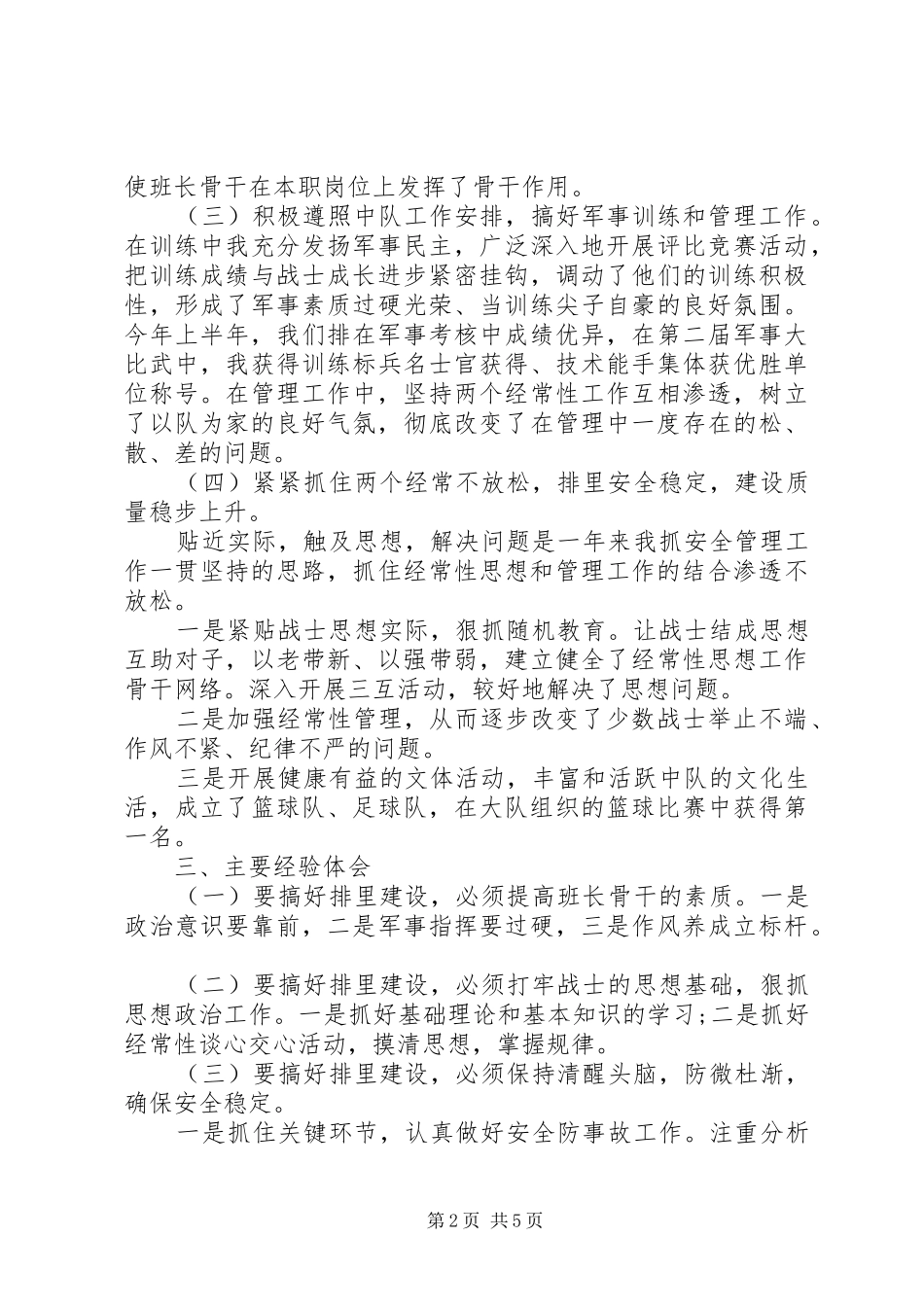 使班长骨干在本职岗位上发挥了骨干作用。

（三）积极遵照中队工作安排，搞好军事训练和管理工作。在训练中我充分发扬军事民主，广泛深入地开展评比竞赛活动，把训练成绩与战士成长进步紧密挂钩，调动了他们的训练积极性，形成了军事素质过硬光荣、当训练尖子自豪的良好氛围。今年上半年，我们排在军事考核中成绩优异，在第二届军事大比武中，我获得训练标兵名士官获得、技术能手集体获优胜单位称号。在管理工作中，坚持两个经常性工作互相渗透，树立了以队为家的良好气氛，彻底改变了在管理中一度存在的松、散、差的问题。

（四）紧紧抓住两个经常不放松，排里安全稳定，建设质量稳步上升。

贴近实际，触及思想，解决问题是一年来我抓安全管理工作一贯坚持的思路，抓住经常性思想和管理工作的结合渗透不放松。

一是紧贴战士思想实际，狠抓随机教育。让战士结成思想互助对子，以老带新、以强带弱，建立健全了经常性思想工作骨干网络。深入开展三互活动，较好地解决了思想问题。

二是加强经常性管理，从而逐步改变了少数战士举止不端、作风不紧、纪律不严的问题。

三是开展健康有益的文体活动，丰富和活跃中队的文化生活，成立了篮球队、足球队，在大队组织的篮球比赛中获得第一名。

三、主要经验体会

（一）要搞好排里建设，必须提高班长骨干的素质。一是政治意识要靠前，二是军事指挥要过硬，三是作风养成立标杆。

（二）要搞好排里建设，必须打牢战士的思想基础，狠抓思想政治工作。一是抓好基础理论和基本知识的学习;二是抓好经常性谈心交心活动，摸清思想，掌握规律。

（三）要搞好排里建设，必须保持清醒头脑，防微杜渐，确保安全稳定。

一是抓住关键环节，认真做好安全防事故工作。注重分析

第2页 共5页